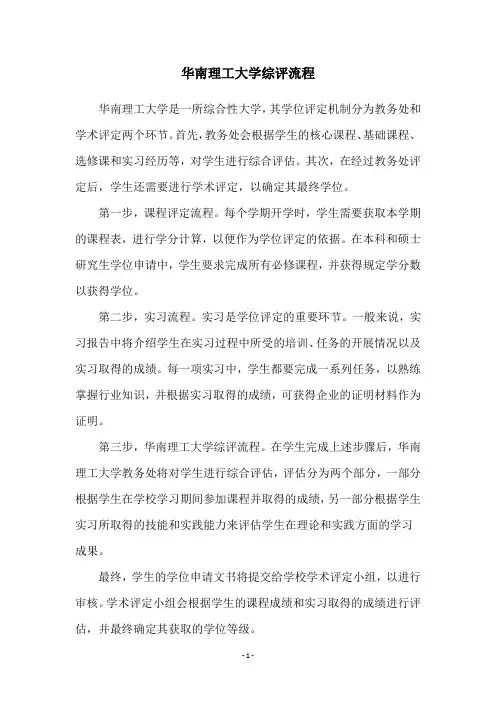 华南理工大学综评流程

华南理工大学是一所综合性大学，其学位评定机制分为教务处和学术评定两个环节。首先，教务处会根据学生的核心课程、基础课程、选修课和实习经历等，对学生进行综合评估。其次，在经过教务处评定后，学生还需要进行学术评定，以确定其最终学位。

第一步，课程评定流程。每个学期开学时，学生需要获取本学期的课程表，进行学分计算，以便作为学位评定的依据。在本科和硕士研究生学位申请中，学生要求完成所有必修课程，并获得规定学分数以获得学位。

第二步，实习流程。实习是学位评定的重要环节。一般来说，实习报告中将介绍学生在实习过程中所受的培训、任务的开展情况以及实习取得的成绩。每一项实习中，学生都要完成一系列任务，以熟练掌握行业知识，并根据实习取得的成绩，可获得企业的证明材料作为证明。

第三步，华南理工大学综评流程。在学生完成上述步骤后，华南理工大学教务处将对学生进行综合评估，评估分为两个部分，一部分根据学生在学校学习期间参加课程并取得的成绩，另一部分根据学生实习所取得的技能和实践能力来评估学生在理论和实践方面的学习成果。

最终，学生的学位申请文书将提交给学校学术评定小组，以进行审核。学术评定小组会根据学生的课程成绩和实习取得的成绩进行评估，并最终确定其获取的学位等级。

- 1 -